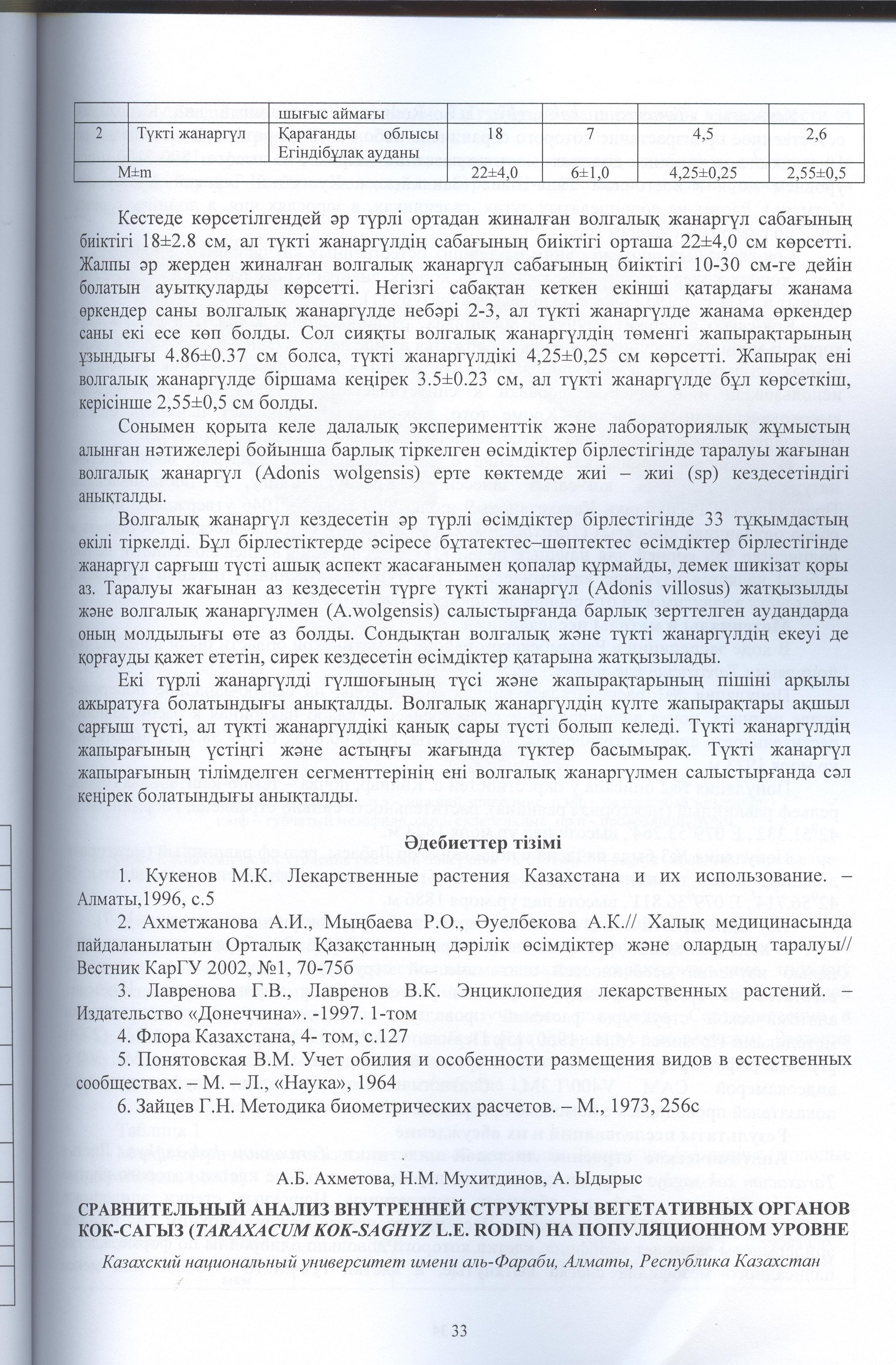 |  |  | шығыс аймағы |  |  |  |  |
|---|---|---|---|---|---|---|
| 2 | Түкті жанаргүл | Қарағанды облысы Егіндібұлақ ауданы | 18 | 7 | 4,5 | 2,6 |
| M±m |  |  | 22±4,0 | 6±1,0 | 4,25±0,25 | 2,55±0,5 |

Кестеде көрсетілгендей әр түрлі ортадан жиналған волгалық жанаргүл сабағының биіктігі 18±2.8 см, ал түкті жанаргүлдің сабағының биіктігі орташа 22±4,0 см көрсетті. Жалпы әр жерден жиналған волгалық жанаргүл сабағының биіктігі 10-30 см-ге дейін болатын ауытқуларды көрсетті. Негізгі сабақтан кеткен екінші қатардағы жанама өркендер саны волгалық жанаргүлде небәрі 2-3, ал түкті жанаргүлде жанама өркендер саны екі есе көп болды. Сол сияқты волгалық жанаргүлдің төменгі жапырақтарының ұзындығы 4.86±0.37 см болса, түкті жанаргүлдікі 4,25±0,25 см көрсетті. Жапырақ ені волгалық жанаргүлде біршама кеңірек 3.5±0.23 см, ал түкті жанаргүлде бұл көрсеткіш, керісінше 2,55±0,5 см болды.

Сонымен қорыта келе далалық эксперименттік және лабораториялық жұмыстың алынған нәтижелері бойынша барлық тіркелген өсімдіктер бірлестігінде таралуы жағынан волгалық жанаргүл (Adonis wolgensis) ерте көктемде жиі – жиі (sp) кездесетіндігі анықталды.

Волгалық жанаргүл кездесетін әр түрлі өсімдіктер бірлестігінде 33 тұқымдастың өкілі тіркелді. Бұл бірлестіктерде әсіресе бұтатектес–шөптектес өсімдіктер бірлестігінде жанаргүл сарғыш түсті ашық аспект жасағанымен қопалар құрмайды, демек шикізат қоры аз. Таралуы жағынан аз кездесетін түрге түкті жанаргүл (Adonis villosus) жатқызылды және волгалық жанаргүлмен (A.wolgensis) салыстырғанда барлық зерттелген аудандарда оның молдылығы өте аз болды. Сондықтан волгалық және түкті жанаргүлдің екеуі де қорғауды қажет ететін, сирек кездесетін өсімдіктер қатарына жатқызылады.

Екі түрлі жанаргүлді гүлшоғының түсі және жапырақтарының пішіні арқылы ажыратуға болатындығы анықталды. Волгалық жанаргүлдің күлте жапырақтары ақшыл сарғыш түсті, ал түкті жанаргүлдікі қанық сары түсті болып келеді. Түкті жанаргүлдің жапырағының үстіңгі және астыңғы жағында түктер басымырақ. Түкті жанаргүл жапырағының тілімделген сегменттерінің ені волгалық жанаргүлмен салыстырғанда сәл кеңірек болатындығы анықталды.

Әдебиеттер тізімі

1. Кукенов М.К. Лекарственные растения Казахстана и их использование. – Алматы,1996, с.5

2. Ахметжанова А.И., Мыңбаева Р.О., Әуелбекова А.К.// Халық медицинасында пайдаланылатын Орталық Қазақстанның дәрілік өсімдіктер және олардың таралуы// Вестник КарГУ 2002, №1, 70-75б

3. Лавренова Г.В., Лавренов В.К. Энциклопедия лекарственных растений. – Издательство «Донеччина». -1997. 1-том

4. Флора Казахстана, 4- том, с.127

5. Понятовская В.М. Учет обилия и особенности размещения видов в естественных сообществах. – М. – Л., «Наука», 1964

6. Зайцев Г.Н. Методика биометрических расчетов. – М., 1973, 256с

А.Б. Ахметова, Н.М. Мухитдинов, А. Ыдырыс

СРАВНИТЕЛЬНЫЙ АНАЛИЗ ВНУТРЕННЕЙ СТРУКТУРЫ ВЕГЕТАТИВНЫХ ОРГАНОВ КОК-САГЫЗ (TARAXACUM KOK-SAGHYZ L.E. RODIN) НА ПОПУЛЯЦИОННОМ УРОВНЕ

Казахский национальный университет имени аль-Фараби, Алматы, Республика Казахстан

33